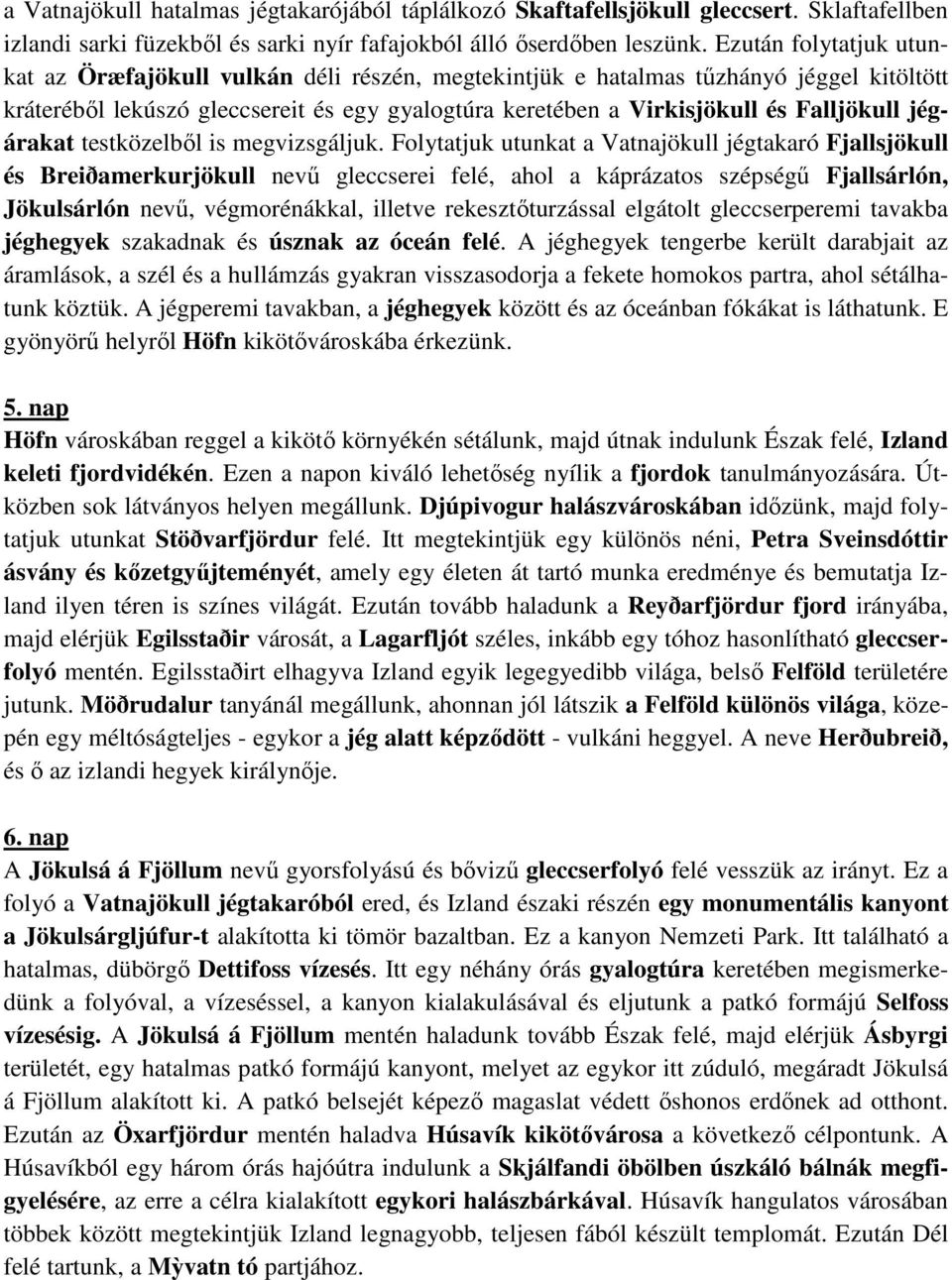 a Vatnajökull hatalmas jégtakarójából táplálkozó Skaftafellsjökull gleccsert. Sklaftafellben izlandi sarki füzekből és sarki nyír fafajokból álló őserdőben leszünk. Ezután folytatjuk utunkat az Öræfajökull vulkán déli részén, megtekintjük e hatalmas tűzhányó jéggel kitöltött kráteréből lekúszó gleccsereit és egy gyalogtúra keretében a Virkisjökull és Falljökull jégárakat testközelből is megvizsgáljuk. Folytatjuk utunkat a Vatnajökull jégtakaró Fjallsjökull és Breiðamerkurjökull nevű gleccserei felé, ahol a káprázatos szépségű Fjallsárlón, Jökulsárlón nevű, végmorénákkal, illetve rekesztőturzással elgátolt gleccserperemi tavakba jéghegyek szakadnak és úsznak az óceán felé. A jéghegyek tengerbe került darabjait az áramlások, a szél és a hullámzás gyakran visszasodorja a fekete homokos partra, ahol sétálhatunk köztük. A jégperemi tavakban, a jéghegyek között és az óceánban fókákat is láthatunk. E gyönyörű helyről Höfn kikötővároskába érkezünk.

5. nap
Höfn városkában reggel a kikötő környékén sétálunk, majd útnak indulunk Észak felé, Izland keleti fjordvidékén. Ezen a napon kiváló lehetőség nyílik a fjordok tanulmányozására. Útközben sok látványos helyen megállunk. Djúpivogur halászvároskában időzünk, majd folytatjuk utunkat Stöðvarfjördur felé. Itt megtekintjük egy különös néni, Petra Sveinsdóttir ásvány és kőzetgyűjteményét, amely egy életen át tartó munka eredménye és bemutatja Izland ilyen téren is színes világát. Ezután tovább haladunk a Reyðarfjördur fjord irányába, majd elérjük Egilsstaðir városát, a Lagarfljót széles, inkább egy tóhoz hasonlítható gleccserfolyó mentén. Egilsstaðirt elhagyva Izland egyik legegyedibb világa, belső Felföld területére jutunk. Möðrudalur tanyánál megállunk, ahonnan jól látszik a Felföld különös világa, közepén egy méltóságteljes - egykor a jég alatt képződött - vulkáni heggyel. A neve Herðubreið, és ő az izlandi hegyek királynője.

6. nap
A Jökulsá á Fjöllum nevű gyorsfolyású és bővizű gleccserfolyó felé vesszük az irányt. Ez a folyó a Vatnajökull jégtakaróból ered, és Izland északi részén egy monumentális kanyont a Jökulsárgljúfur-t alakította ki tömör bazaltban. Ez a kanyon Nemzeti Park. Itt található a hatalmas, dübörgő Dettifoss vízesés. Itt egy néhány órás gyalogtúra keretében megismerkedünk a folyóval, a vízeséssel, a kanyon kialakulásával és eljutunk a patkó formájú Selfoss vízesésig. A Jökulsá á Fjöllum mentén haladunk tovább Észak felé, majd elérjük Ásbyrgi területét, egy hatalmas patkó formájú kanyont, melyet az egykor itt zúduló, megáradt Jökulsá á Fjöllum alakított ki. A patkó belsejét képező magaslat védett őshonos erdőnek ad otthont. Ezután az Öxarfjördur mentén haladva Húsavík kikötővárosa a következő célpontunk. A Húsavíkból egy három órás hajóútra indulunk a Skjálfandi öbölben úszkáló bálnák megfigyelésére, az erre a célra kialakított egykori halászbárkával. Húsavík hangulatos városában többek között megtekintjük Izland legnagyobb, teljesen fából készült templomát. Ezután Dél felé tartunk, a Mỳvatn tó partjához.